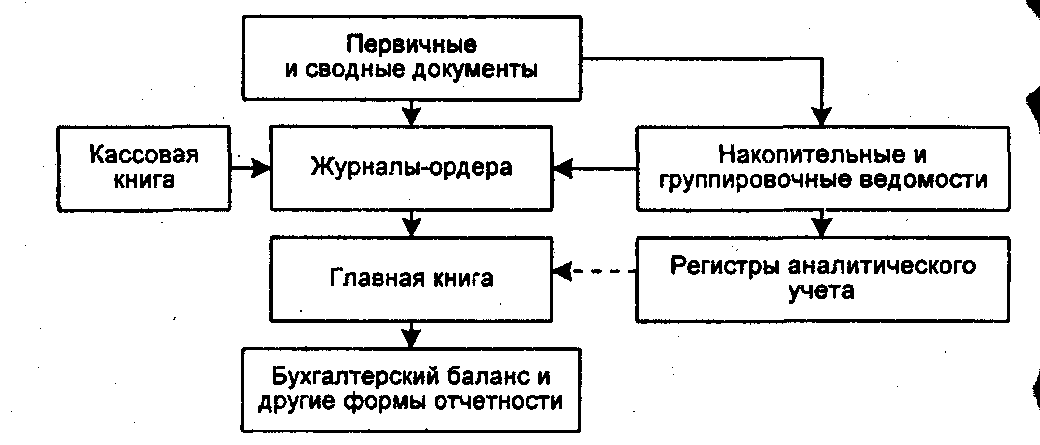 Первичные и сводные документы

Кассовая книга

Журналы-ордера

Накопительные и группировочные ведомости

Главная книга

Регистры аналитического учета

Бухгалтерский баланс и другие формы отчетности